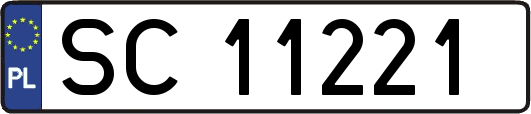 PL
SC 11221